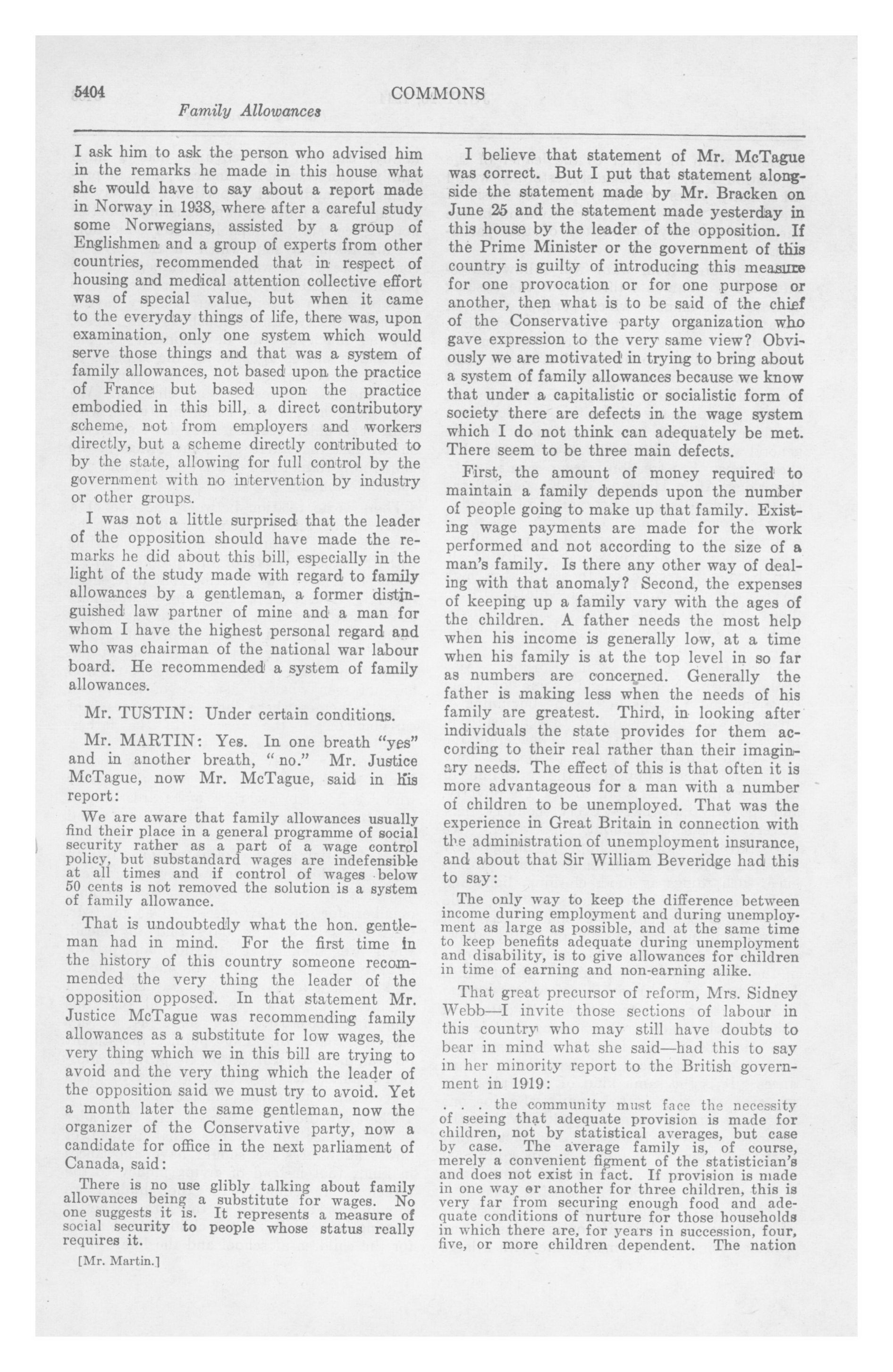 5404 COMMONS
Family Allowances

I ask him to ask the person who advised him in the remarks he made in this house what she would have to say about a report made in Norway in 1938, where after a careful study some Norwegians, assisted by a group of Englishmen and a group of experts from other countries, recommended that in respect of housing and medical attention collective effort was of special value, but when it came to the everyday things of life, there was, upon examination, only one system which would serve those things and that was a system of family allowances, not based upon the practice of France but based upon the practice embodied in this bill, a direct contributory scheme, not from employers and workers directly, but a scheme directly contributed to by the state, allowing for full control by the government with no intervention by industry or other groups.

I was not a little surprised that the leader of the opposition should have made the remarks he did about this bill, especially in the light of the study made with regard to family allowances by a gentleman, a former distinguished law partner of mine and a man for whom I have the highest personal regard and who was chairman of the national war labour board. He recommended a system of family allowances.

Mr. TUSTIN: Under certain conditions.

Mr. MARTIN: Yes. In one breath "yes" and in another breath, "no." Mr. Justice McTague, now Mr. McTague, said in his report:

We are aware that family allowances usually find their place in a general programme of social security rather as a part of a wage control policy, but substandard wages are indefensible at all times and if control of wages below 50 cents is not removed the solution is a system of family allowance.

That is undoubtedly what the hon. gentleman had in mind. For the first time in the history of this country someone recommended the very thing the leader of the opposition opposed. In that statement Mr. Justice McTague was recommending family allowances as a substitute for low wages, the very thing which we in this bill are trying to avoid and the very thing which the leader of the opposition said we must try to avoid. Yet a month later the same gentleman, now the organizer of the Conservative party, now a candidate for office in the next parliament of Canada, said:

There is no use glibly talking about family allowances being a substitute for wages. No one suggests it is. It represents a measure of social security to people whose status really requires it.

[Mr. Martin.]

I believe that statement of Mr. McTague was correct. But I put that statement alongside the statement made by Mr. Bracken on June 25 and the statement made yesterday in this house by the leader of the opposition. If the Prime Minister or the government of this country is guilty of introducing this measure for one provocation or for one purpose or another, then what is to be said of the chief of the Conservative party organization who gave expression to the very same view? Obviously we are motivated in trying to bring about a system of family allowances because we know that under a capitalistic or socialistic form of society there are defects in the wage system which I do not think can adequately be met. There seem to be three main defects.

First, the amount of money required to maintain a family depends upon the number of people going to make up that family. Existing wage payments are made for the work performed and not according to the size of a man's family. Is there any other way of dealing with that anomaly? Second, the expenses of keeping up a family vary with the ages of the children. A father needs the most help when his income is generally low, at a time when his family is at the top level in so far as numbers are concerned. Generally the father is making less when the needs of his family are greatest. Third, in looking after individuals the state provides for them according to their real rather than their imaginary needs. The effect of this is that often it is more advantageous for a man with a number of children to be unemployed. That was the experience in Great Britain in connection with the administration of unemployment insurance, and about that Sir William Beveridge had this to say:

The only way to keep the difference between income during employment and during unemployment as large as possible, and at the same time to keep benefits adequate during unemployment and disability, is to give allowances for children in time of earning and non-earning alike.

That great precursor of reform, Mrs. Sidney Webb—I invite those sections of labour in this country who may still have doubts to bear in mind what she said—had this to say in her minority report to the British government in 1919:

. . . the community must face the necessity of seeing that adequate provision is made for children, not by statistical averages, but case by case. The average family is, of course, merely a convenient figment of the statistician's and does not exist in fact. If provision is made in one way or another for three children, this is very far from securing enough food and adequate conditions of nurture for those households in which there are, for years in succession, four, five, or more children dependent. The nation